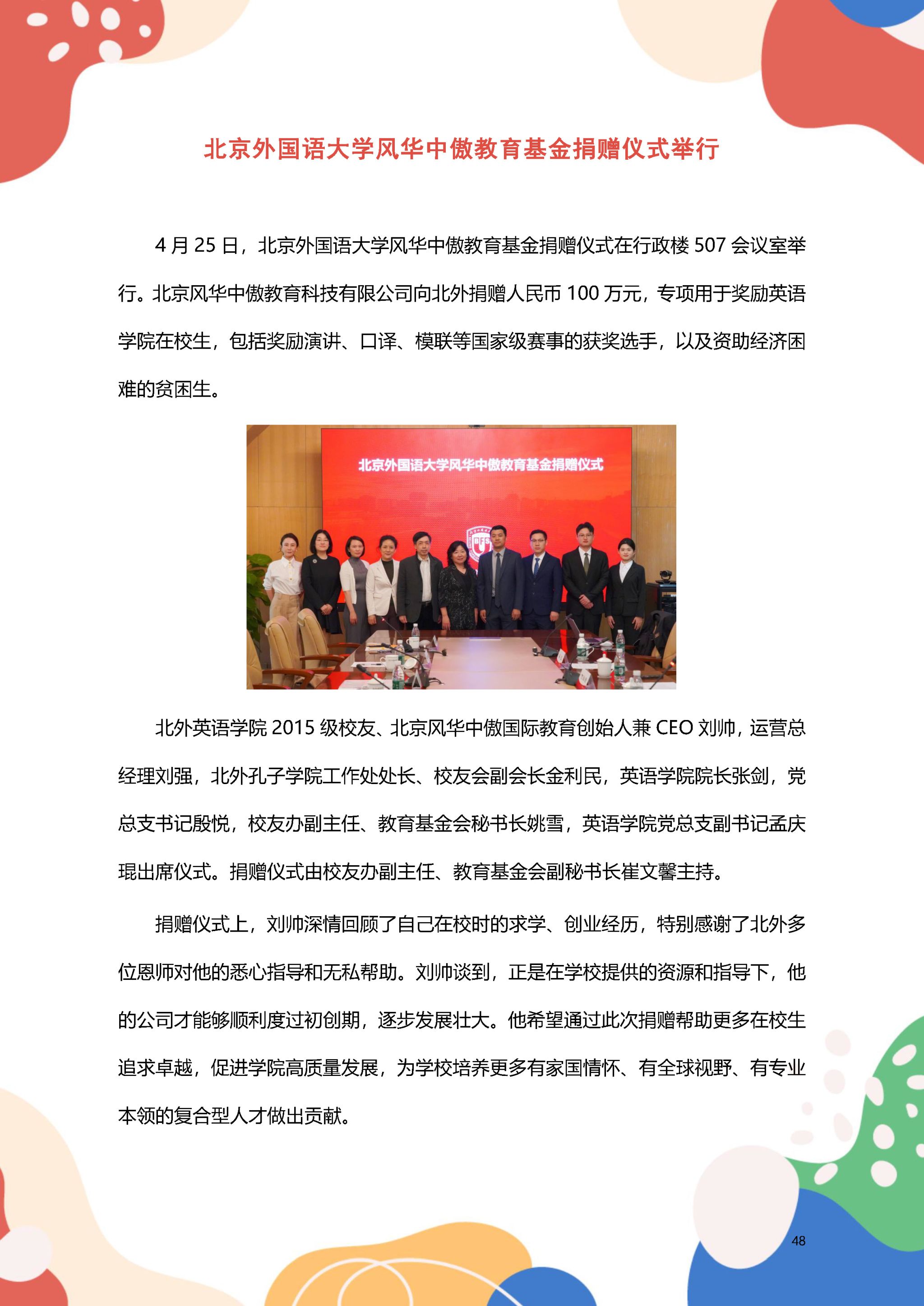 北京外国语大学风华中傲教育基金捐赠仪式举行

4月25日，北京外国语大学风华中傲教育基金捐赠仪式在行政楼507会议室举行。北京风华中傲教育科技有限公司向北外捐赠人民币100万元，专项用于奖励英语学院在校生，包括奖励演讲、口译、模联等国家级赛事的获奖选手，以及资助经济困难的贫困生。

北京外国语大学风华中傲教育基金捐赠仪式

北外英语学院2015级校友、北京风华中傲国际教育创始人兼CEO刘帅，运营总经理刘强，北外孔子学院工作处处长、校友会副会长金利民，英语学院院长张剑，党总支书记殷悦，校友办副主任、教育基金会秘书长姚雪，英语学院党总支副书记孟庆琨出席仪式。捐赠仪式由校友办副主任、教育基金会副秘书长崔文馨主持。

捐赠仪式上，刘帅深情回顾了自己在校时的求学、创业经历，特别感谢了北外多位恩师对他的悉心指导和无私帮助。刘帅谈到，正是在学校提供的资源和指导下，他的公司才能够顺利度过初创期，逐步发展壮大。他希望通过此次捐赠帮助更多在校生追求卓越，促进学院高质量发展，为学校培养更多有家国情怀、有全球视野、有专业本领的复合型人才做出贡献。

48